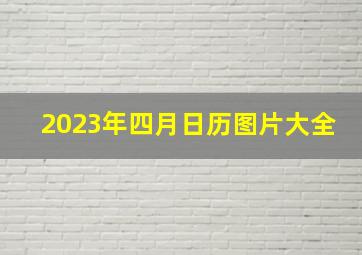 2023年四月日历图片大全